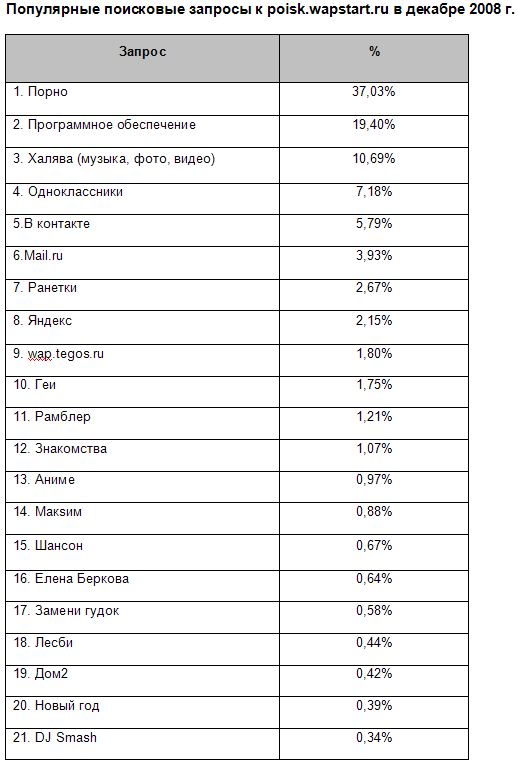 Популярные поисковые запросы к poisk.wapstart.ru в декабре 2008 г.

| Запрос | % |
|---|---|
| 1. Порно | 37,03% |
| 2. Программное обеспечение | 19,40% |
| 3. Халява (музыка, фото, видео) | 10,69% |
| 4. Одноклассники | 7,18% |
| 5.В контакте | 5,79% |
| 6.Mail.ru | 3,93% |
| 7. Ранетки | 2,67% |
| 8. Яндекс | 2,15% |
| 9. wap.tegos.ru | 1,80% |
| 10. Геи | 1,75% |
| 11. Рамблер | 1,21% |
| 12. Знакомства | 1,07% |
| 13. Аниме | 0,97% |
| 14. Макsим | 0,88% |
| 15. Шансон | 0,67% |
| 16. Елена Беркова | 0,64% |
| 17. Замени гудок | 0,58% |
| 18. Лесби | 0,44% |
| 19. Дом2 | 0,42% |
| 20. Новый год | 0,39% |
| 21. DJ Smash | 0,34% |